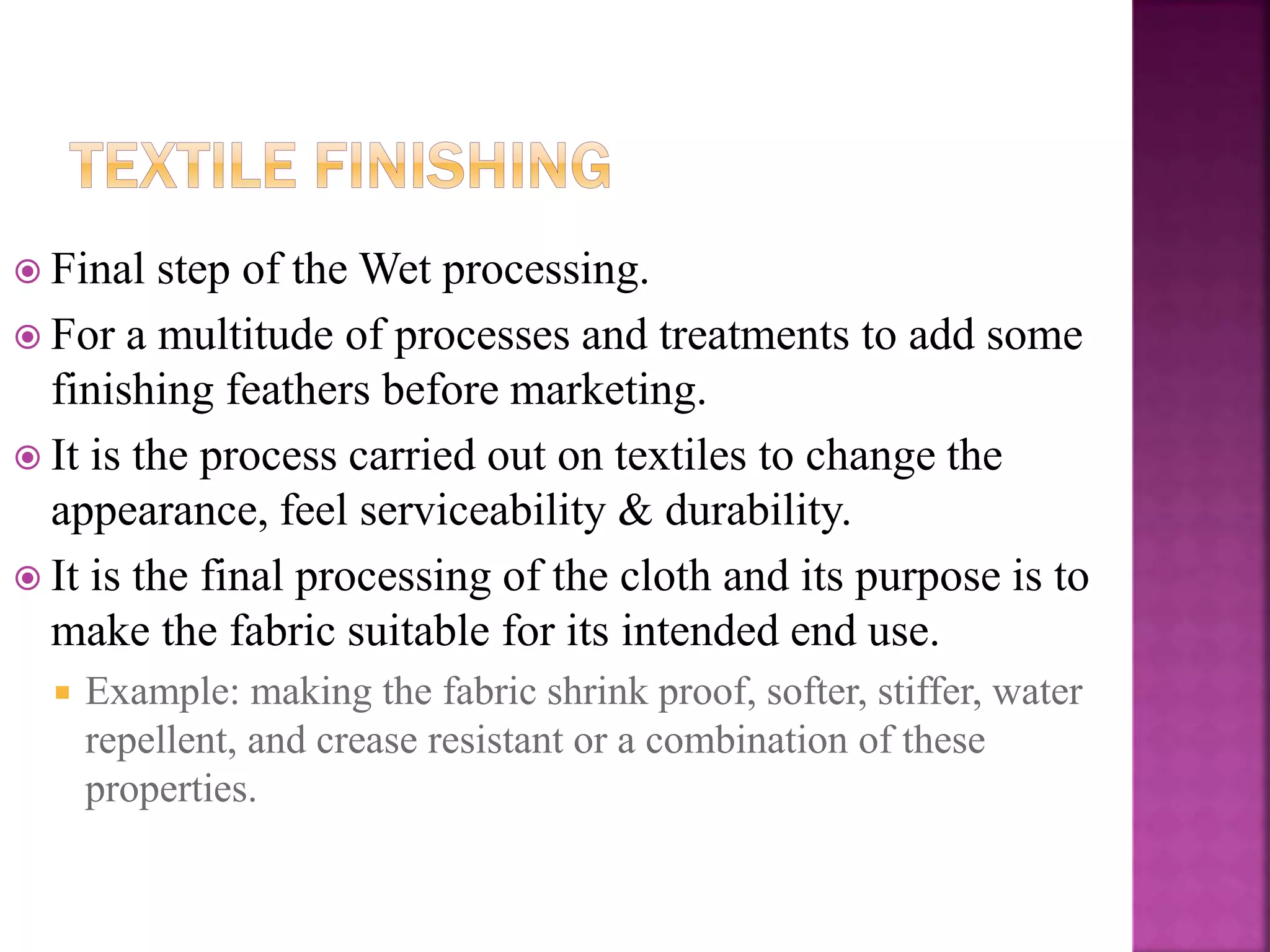 TEXTILE FINISHING

Final step of the Wet processing.

For a multitude of processes and treatments to add some finishing feathers before marketing.

It is the process carried out on textiles to change the appearance, feel serviceability & durability.

It is the final processing of the cloth and its purpose is to make the fabric suitable for its intended end use.

Example: making the fabric shrink proof, softer, stiffer, water repellent, and crease resistant or a combination of these properties.